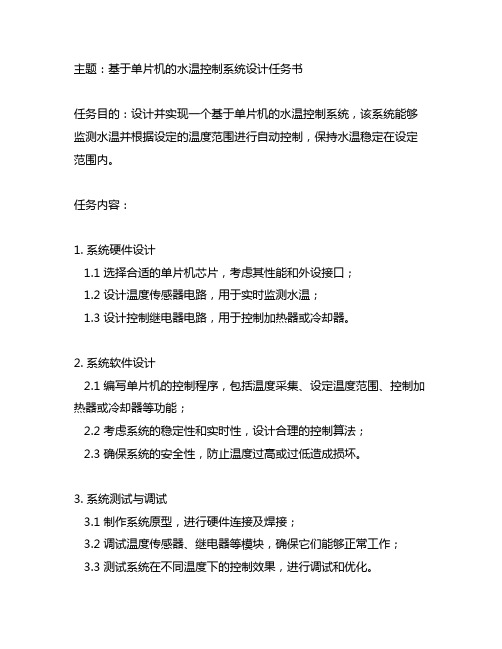 主题：基于单片机的水温控制系统设计任务书

任务目的：设计并实现一个基于单片机的水温控制系统，该系统能够监测水温并根据设定的温度范围进行自动控制，保持水温稳定在设定范围内。

任务内容：

1. 系统硬件设计
1.1 选择合适的单片机芯片，考虑其性能和外设接口；
1.2 设计温度传感器电路，用于实时监测水温；
1.3 设计控制继电器电路，用于控制加热器或冷却器。

2. 系统软件设计
2.1 编写单片机的控制程序，包括温度采集、设定温度范围、控制加热器或冷却器等功能；
2.2 考虑系统的稳定性和实时性，设计合理的控制算法；
2.3 确保系统的安全性，防止温度过高或过低造成损坏。

3. 系统测试与调试
3.1 制作系统原型，进行硬件连接及焊接；
3.2 调试温度传感器、继电器等模块，确保它们能够正常工作；
3.3 测试系统在不同温度下的控制效果，进行调试和优化。